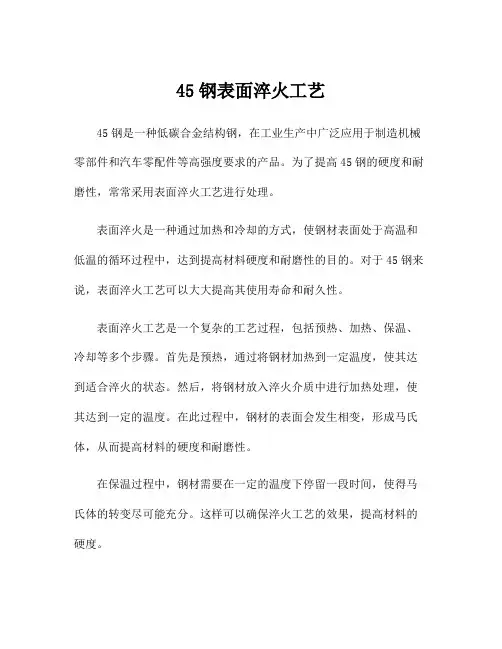 45 钢表面淬火工艺

45 钢是一种低碳合金结构钢，在工业生产中广泛应用于制造机械零部件和汽车零配件等高强度要求的产品。为了提高 45 钢的硬度和耐磨性，常常采用表面淬火工艺进行处理。

表面淬火是一种通过加热和冷却的方式，使钢材表面处于高温和低温的循环过程中，达到提高材料硬度和耐磨性的目的。对于 45 钢来说，表面淬火工艺可以大大提高其使用寿命和耐久性。

表面淬火工艺是一个复杂的工艺过程，包括预热、加热、保温、冷却等多个步骤。首先是预热，通过将钢材加热到一定温度，使其达到适合淬火的状态。然后，将钢材放入淬火介质中进行加热处理，使其达到一定的温度。在此过程中，钢材的表面会发生相变，形成马氏体，从而提高材料的硬度和耐磨性。

在保温过程中，钢材需要在一定的温度下停留一段时间，使得马氏体的转变尽可能充分。这样可以确保淬火工艺的效果，提高材料的硬度。